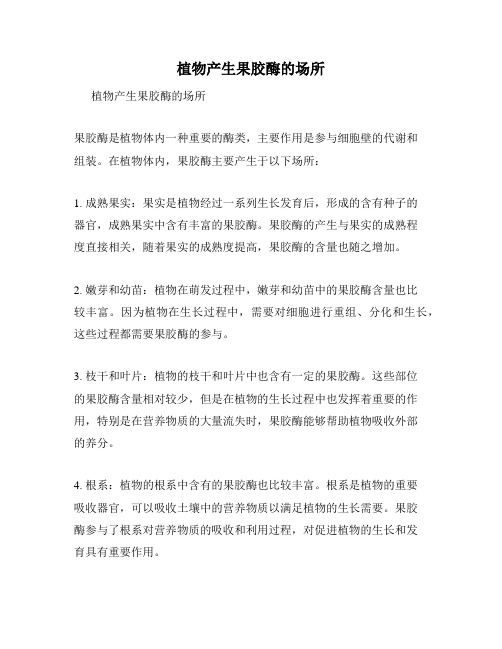 植物产生果胶酶的场所

植物产生果胶酶的场所

果胶酶是植物体内一种重要的酶类，主要作用是参与细胞壁的代谢和组装。在植物体内，果胶酶主要产生于以下场所：

1. 成熟果实：果实是植物经过一系列生长发育后，形成的含有种子的器官，成熟果实中含有丰富的果胶酶。果胶酶的产生与果实的成熟程度直接相关，随着果实的成熟度提高，果胶酶的含量也随之增加。

2. 嫩芽和幼苗：植物在萌发过程中，嫩芽和幼苗中的果胶酶含量也比较丰富。因为植物在生长过程中，需要对细胞进行重组、分化和生长，这些过程都需要果胶酶的参与。

3. 枝干和叶片：植物的枝干和叶片中也含有一定的果胶酶。这些部位的果胶酶含量相对较少，但是在植物的生长过程中也发挥着重要的作用，特别是在营养物质的大量流失时，果胶酶能够帮助植物吸收外部的养分。

4. 根系：植物的根系中含有的果胶酶也比较丰富。根系是植物的重要吸收器官，可以吸收土壤中的营养物质以满足植物的生长需要。果胶酶参与了根系对营养物质的吸收和利用过程，对促进植物的生长和发育具有重要作用。